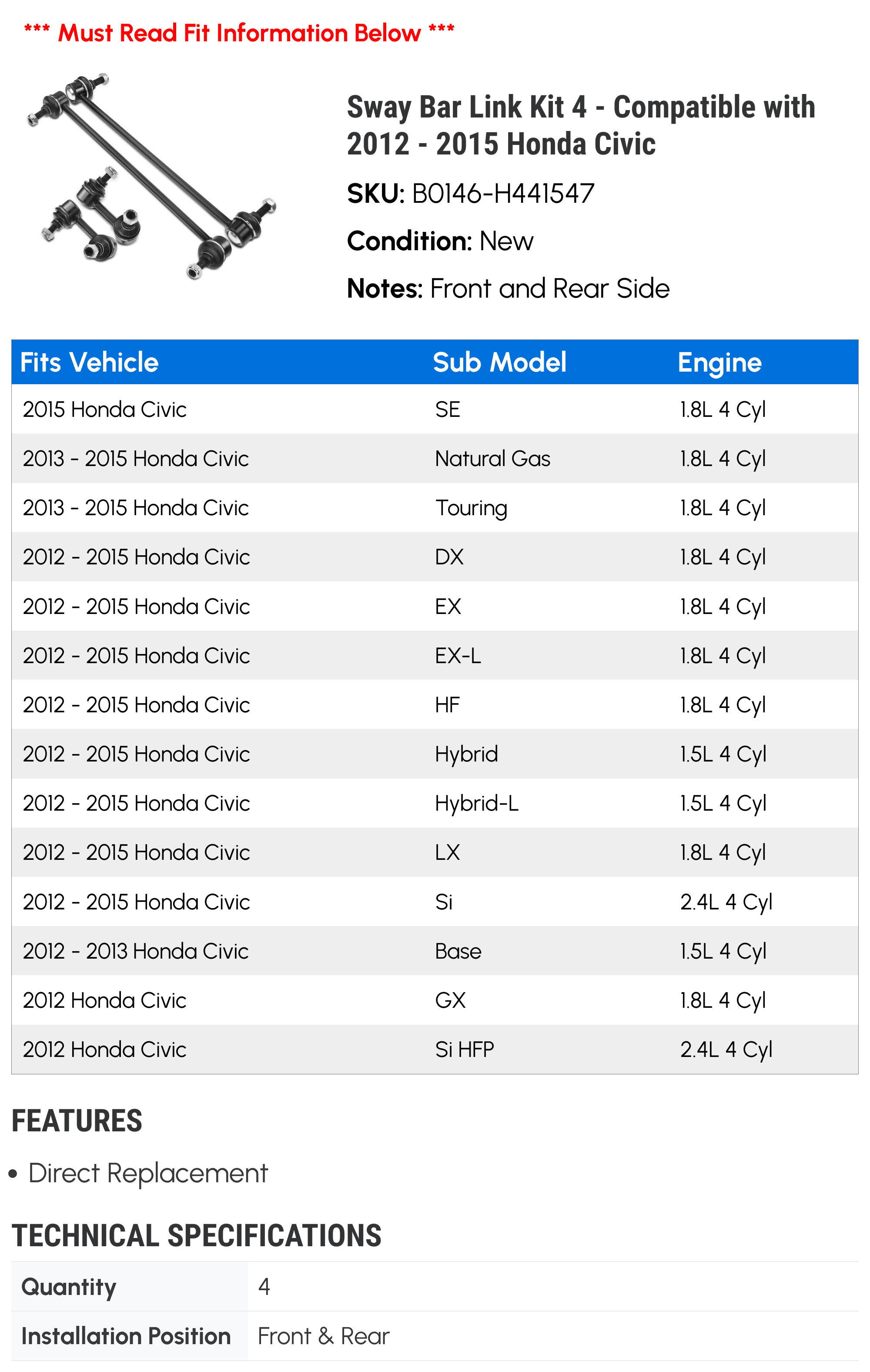 *** Must Read Fit Information Below ***

Sway Bar Link Kit 4 - Compatible with 2012 - 2015 Honda Civic

SKU: B0146-H441547

Condition: New

Notes: Front and Rear Side

| Fits Vehicle | Sub Model | Engine |
|---|---|---|
| 2015 Honda Civic | SE | 1.8L 4 Cyl |
| 2013 - 2015 Honda Civic | Natural Gas | 1.8L 4 Cyl |
| 2013 - 2015 Honda Civic | Touring | 1.8L 4 Cyl |
| 2012 - 2015 Honda Civic | DX | 1.8L 4 Cyl |
| 2012 - 2015 Honda Civic | EX | 1.8L 4 Cyl |
| 2012 - 2015 Honda Civic | EX-L | 1.8L 4 Cyl |
| 2012 - 2015 Honda Civic | HF | 1.8L 4 Cyl |
| 2012 - 2015 Honda Civic | Hybrid | 1.5L 4 Cyl |
| 2012 - 2015 Honda Civic | Hybrid-L | 1.5L 4 Cyl |
| 2012 - 2015 Honda Civic | LX | 1.8L 4 Cyl |
| 2012 - 2015 Honda Civic | Si | 2.4L 4 Cyl |
| 2012 - 2013 Honda Civic | Base | 1.5L 4 Cyl |
| 2012 Honda Civic | GX | 1.8L 4 Cyl |
| 2012 Honda Civic | Si HFP | 2.4L 4 Cyl |

FEATURES

• Direct Replacement

TECHNICAL SPECIFICATIONS

Quantity 4
Installation Position Front & Rear